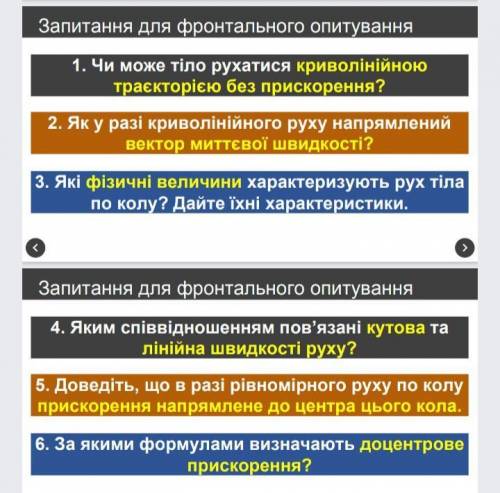 Запитання для фронтального опитування

1. Чи може тіло рухатися криволінійною траєкторією без прискорення?

2. Як у разі криволінійного руху напрямлений вектор миттєвої швидкості?

3. Які фізичні величини характеризують рух тіла по колу? Дайте їхні характеристики.

Запитання для фронтального опитування

4. Яким співвідношенням пов'язані кутова та лінійна швидкості руху?

5. Доведіть, що в разі рівномірного руху по колу прискорення напрямлене до центра цього кола.

6. За якими формулами визначають доцентрове прискорення?